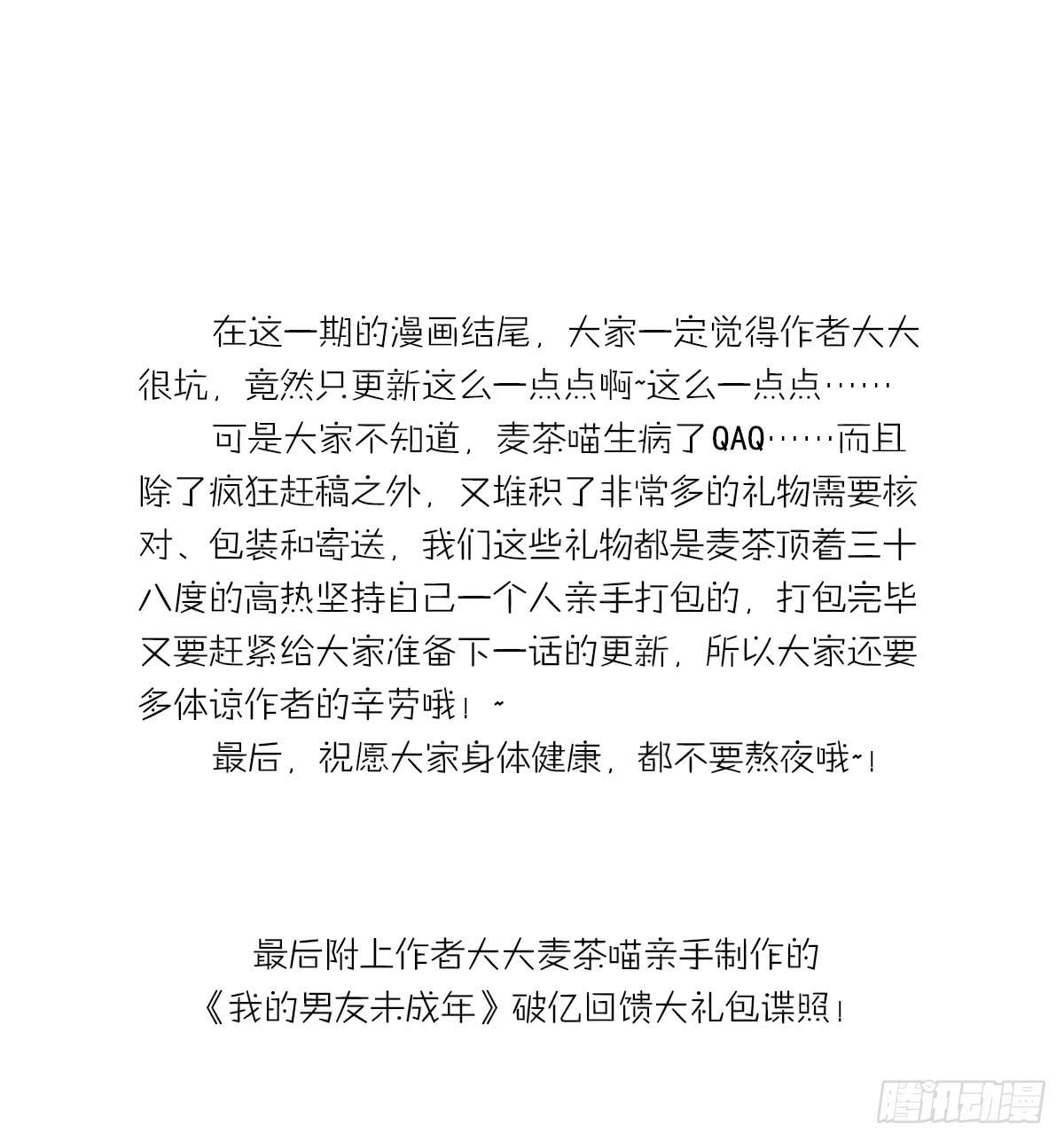 在这一期的漫画结尾，大家一定觉得作者大大很坑，竟然只更新这么一点点啊~这么一点点……

可是大家不知道，麦茶喵生病了QAQ……而且除了疯狂赶稿之外，又堆积了非常多的礼物需要核对、包装和寄送，我们这些礼物都是麦茶顶着三十八度的高热坚持自己一个人亲手打包的，打包完毕又要赶紧给大家准备下一话的更新，所以大家还要多体谅作者的辛劳哦！~

最后，祝愿大家身体健康，都不要熬夜哦~！

最后附上作者大大麦茶喵亲手制作的
《我的男友未成年》破亿回馈大礼包谍照！

腾讯动漫